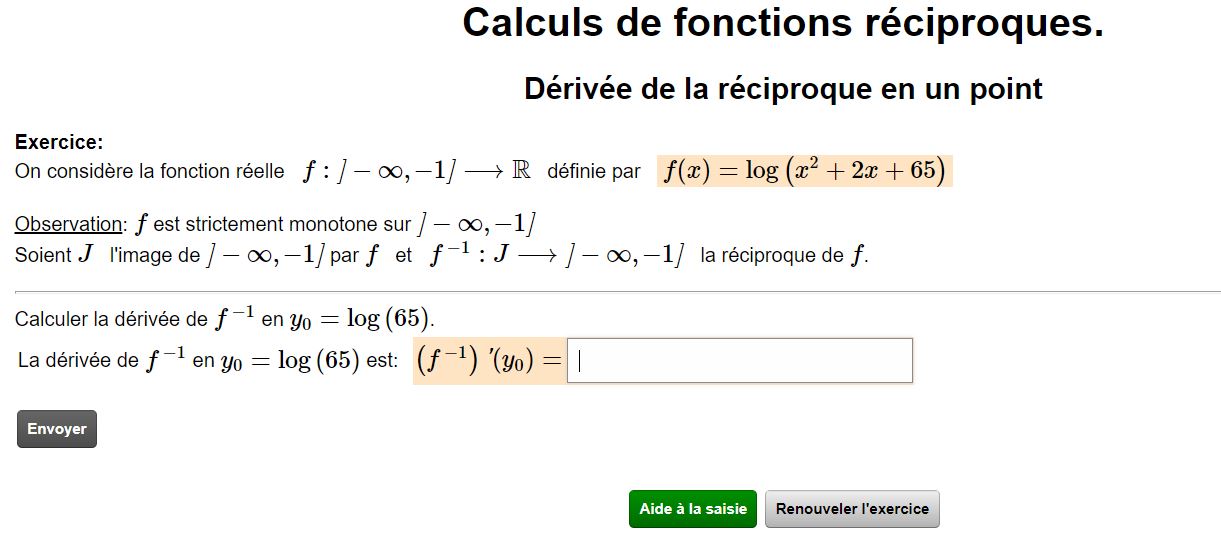 Calculs de fonctions réciproques.

Dérivée de la réciproque en un point

Exercice:
On considère la fonction réelle $f : ]-\infty, -1] \longrightarrow \mathbb{R}$ définie par $f(x) = \log\left(x^2 + 2x + 65\right)$

Observation: $f$ est strictement monotone sur $]-\infty, -1]$
Soient $J$ l'image de $]-\infty, -1]$ par $f$ et $f^{-1} : J \longrightarrow ]-\infty, -1]$ la réciproque de $f$.

Calculer la dérivée de $f^{-1}$ en $y_0 = \log(65)$.
La dérivée de $f^{-1}$ en $y_0 = \log(65)$ est: $\left(f^{-1}\right)'(y_0) =$

Envoyer

Aide à la saisie
Renouveler l'exercice